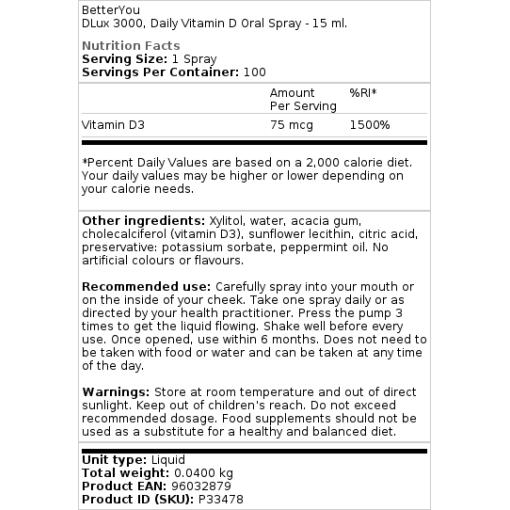 BetterYou
DLux 3000, Daily Vitamin D Oral Spray - 15 ml.

Nutrition Facts
Serving Size: 1 Spray
Servings Per Container: 100

| | Amount Per Serving | %RI* |
|---|---|---|
| Vitamin D3 | 75 mcg | 1500% |

*Percent Daily Values are based on a 2,000 calorie diet. Your daily values may be higher or lower depending on your calorie needs.

Other ingredients: Xylitol, water, acacia gum, cholecalciferol (vitamin D3), sunflower lecithin, citric acid, preservative: potassium sorbate, peppermint oil. No artificial colours or flavours.

Recommended use: Carefully spray into your mouth or on the inside of your cheek. Take one spray daily or as directed by your health practitioner. Press the pump 3 times to get the liquid flowing. Shake well before every use. Once opened, use within 6 months. Does not need to be taken with food or water and can be taken at any time of the day.

Warnings: Store at room temperature and out of direct sunlight. Keep out of children's reach. Do not exceed recommended dosage. Food supplements should not be used as a substitute for a healthy and balanced diet.

Unit type: Liquid
Total weight: 0.0400 kg
Product EAN: 96032879
Product ID (SKU): P33478